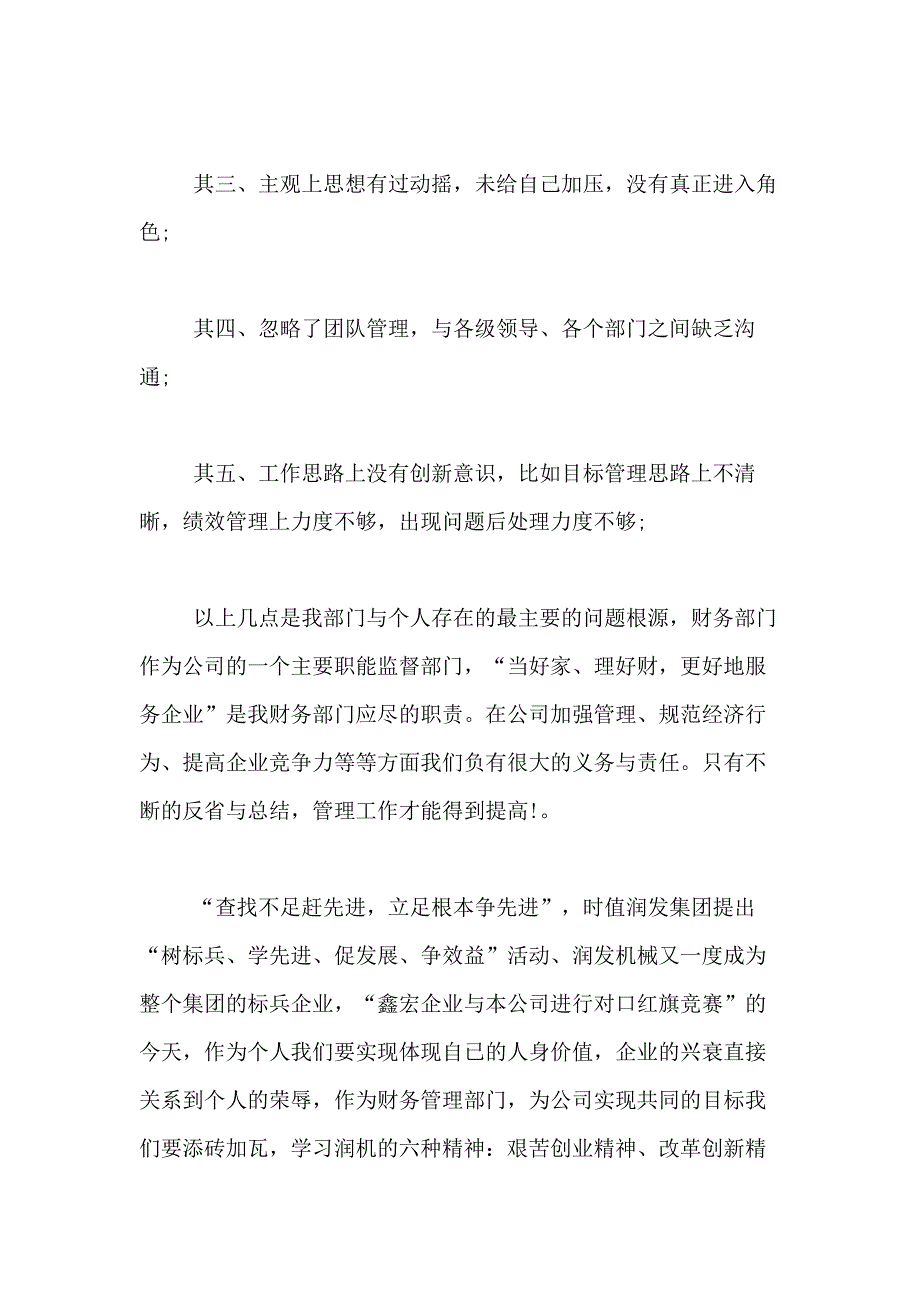 其三、主观上思想有过动摇，未给自己加压，没有真正进入角色;

其四、忽略了团队管理，与各级领导、各个部门之间缺乏沟通;

其五、工作思路上没有创新意识，比如目标管理思路上不清晰，绩效管理上力度不够，出现问题后处理力度不够;

以上几点是我部门与个人存在的最主要的问题根源，财务部门作为公司的一个主要职能监督部门，“当好家、理好财，更好地服务企业”是我财务部门应尽的职责。在公司加强管理、规范经济行为、提高企业竞争力等等方面我们负有很大的义务与责任。只有不断的反省与总结，管理工作才能得到提高!。

“查找不足赶先进，立足根本争先进”，时值润发集团提出“树标兵、学先进、促发展、争效益”活动、润发机械又一度成为整个集团的标兵企业，“鑫宏企业与本公司进行对口红旗竞赛”的今天，作为个人我们要实现体现自己的人身价值，企业的兴衰直接关系到个人的荣辱，作为财务管理部门，为公司实现共同的目标我们要添砖加瓦，学习润机的六种精神：艰苦创业精神、改革创新精